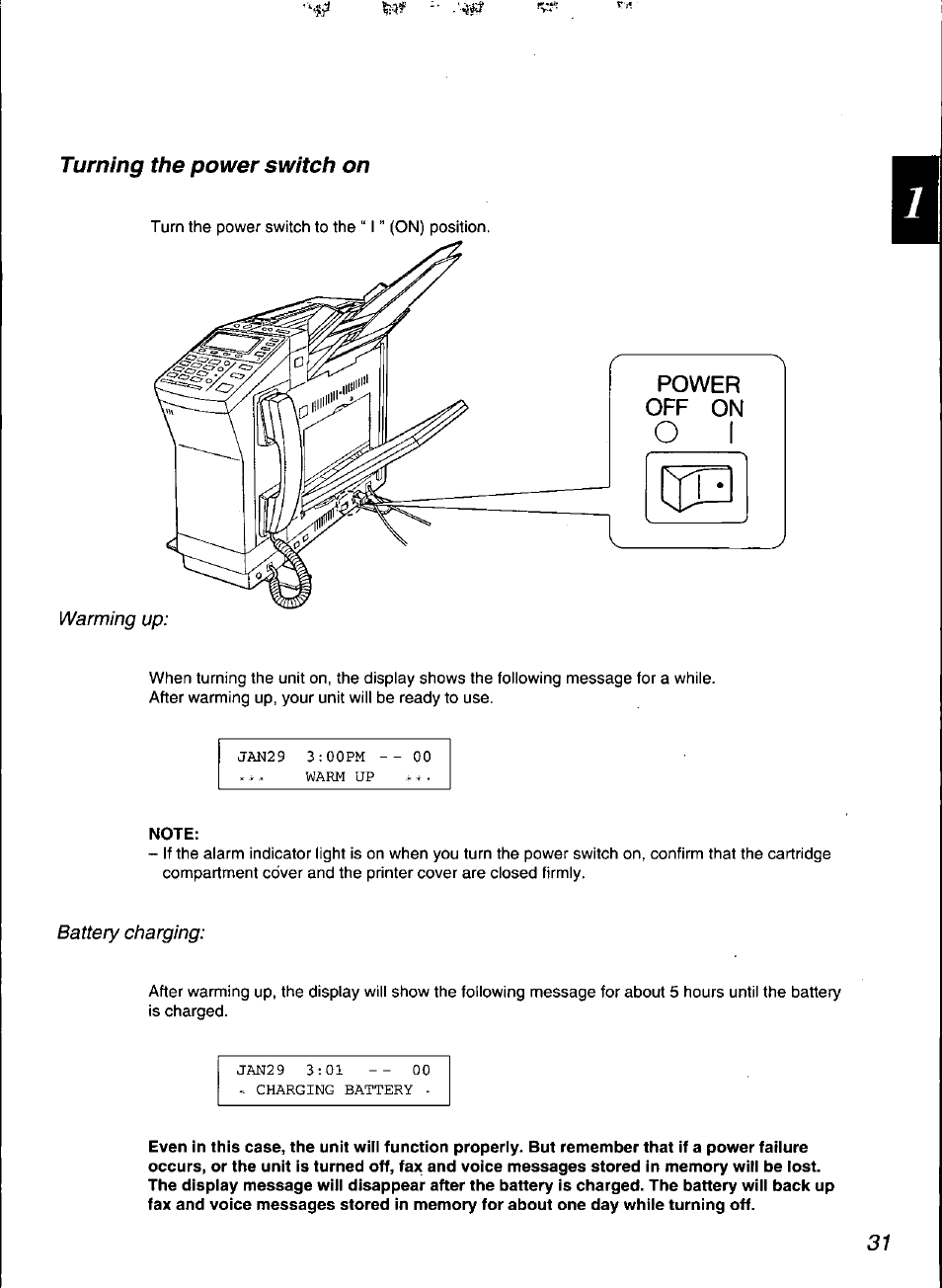 Turning the power switch on

1

Turn the power switch to the " I " (ON) position.

POWER
OFF ON
O I

Warming up:

When turning the unit on, the display shows the following message for a while.
After warming up, your unit will be ready to use.

JAN29 3:00PM -- 00
*** WARM UP ***

NOTE:
– If the alarm indicator light is on when you turn the power switch on, confirm that the cartridge compartment cover and the printer cover are closed firmly.

Battery charging:

After warming up, the display will show the following message for about 5 hours until the battery is charged.

JAN29 3:01 -- 00
- CHARGING BATTERY -

Even in this case, the unit will function properly. But remember that if a power failure occurs, or the unit is turned off, fax and voice messages stored in memory will be lost. The display message will disappear after the battery is charged. The battery will back up fax and voice messages stored in memory for about one day while turning off.

31